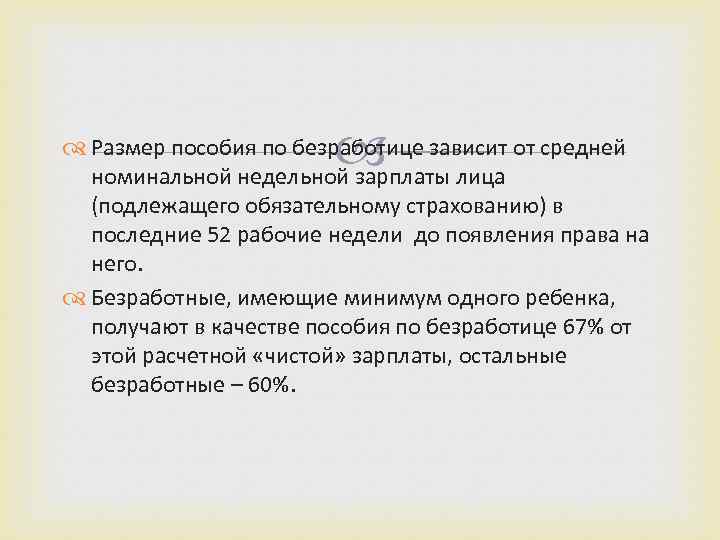 Размер пособия по безработице зависит от средней номинальной недельной зарплаты лица (подлежащего обязательному страхованию) в последние 52 рабочие недели  до появления права на него.

Безработные, имеющие минимум одного ребенка, получают в качестве пособия по безработице 67% от этой расчетной «чистой» зарплаты, остальные безработные – 60%.